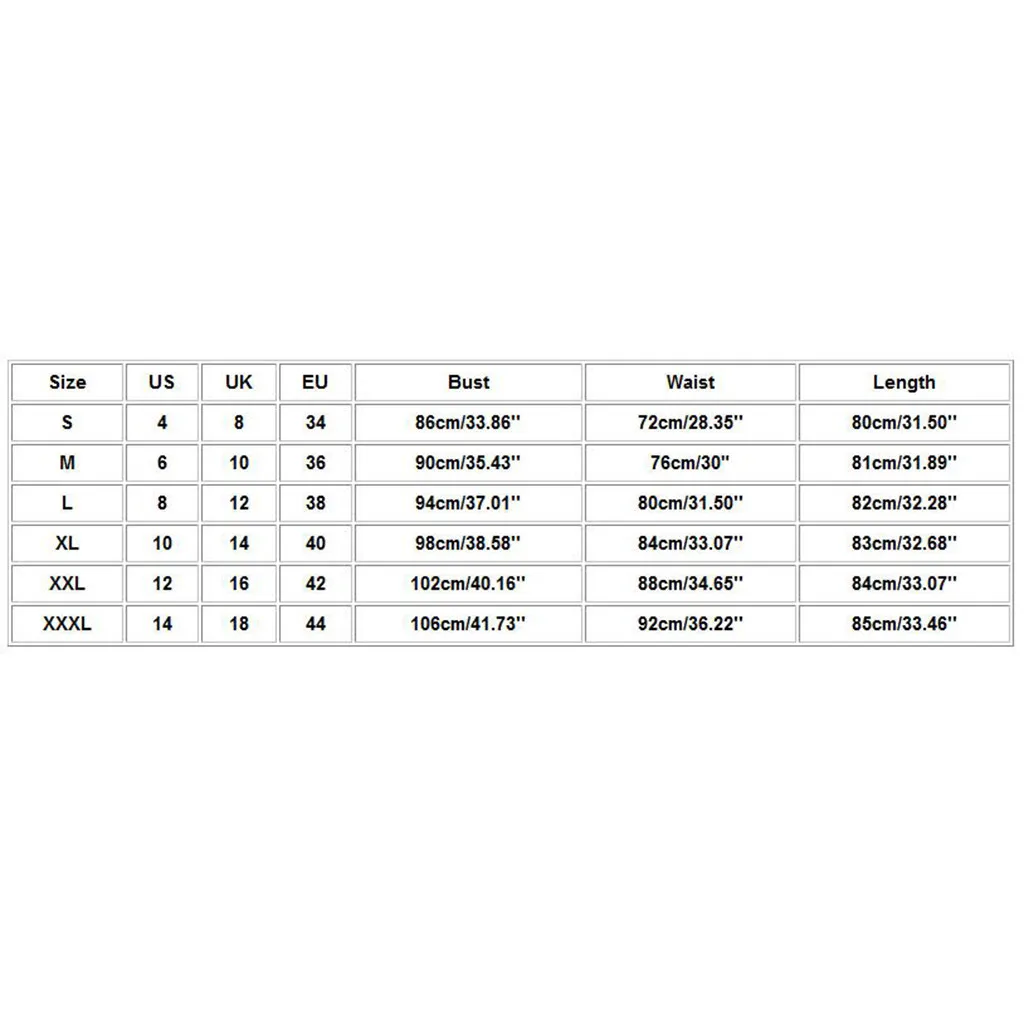 | Size | US | UK | EU | Bust | Waist | Length |
|---|---|---|---|---|---|---|
| S | 4 | 8 | 34 | 86cm/33.86'' | 72cm/28.35'' | 80cm/31.50'' |
| M | 6 | 10 | 36 | 90cm/35.43'' | 76cm/30'' | 81cm/31.89'' |
| L | 8 | 12 | 38 | 94cm/37.01'' | 80cm/31.50'' | 82cm/32.28'' |
| XL | 10 | 14 | 40 | 98cm/38.58'' | 84cm/33.07'' | 83cm/32.68'' |
| XXL | 12 | 16 | 42 | 102cm/40.16'' | 88cm/34.65'' | 84cm/33.07'' |
| XXXL | 14 | 18 | 44 | 106cm/41.73'' | 92cm/36.22'' | 85cm/33.46'' |